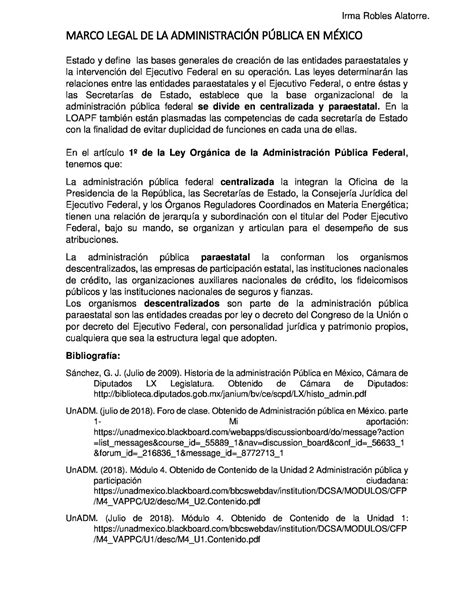 Irma Robles Alatorre.

MARCO LEGAL DE LA ADMINISTRACIÓN PÚBLICA EN MÉXICO

Estado y define las bases generales de creación de las entidades paraestatales y la intervención del Ejecutivo Federal en su operación. Las leyes determinarán las relaciones entre las entidades paraestatales y el Ejecutivo Federal, o entre éstas y las Secretarías de Estado, establece que la base organizacional de la administración pública federal se divide en centralizada y paraestatal. En la LOAPF también están plasmadas las competencias de cada secretaría de Estado con la finalidad de evitar duplicidad de funciones en cada una de ellas.

En el artículo 1º de la Ley Orgánica de la Administración Pública Federal, tenemos que:

La administración pública federal centralizada la integran la Oficina de la Presidencia de la República, las Secretarías de Estado, la Consejería Jurídica del Ejecutivo Federal, y los Órganos Reguladores Coordinados en Materia Energética; tienen una relación de jerarquía y subordinación con el titular del Poder Ejecutivo Federal, bajo su mando, se organizan y articulan para el desempeño de sus atribuciones.

La administración pública paraestatal la conforman los organismos descentralizados, las empresas de participación estatal, las instituciones nacionales de crédito, las organizaciones auxiliares nacionales de crédito, los fideicomisos públicos y las instituciones nacionales de seguros y fianzas.
Los organismos descentralizados son parte de la administración pública paraestatal son las entidades creadas por ley o decreto del Congreso de la Unión o por decreto del Ejecutivo Federal, con personalidad jurídica y patrimonio propios, cualquiera que sea la estructura legal que adopten.

Bibliografía:

Sánchez, G. J. (Julio de 2009). Historia de la administración Pública en México, Cámara de Diputados LX Legislatura. Obtenido de Cámara de Diputados: http://biblioteca.diputados.gob.mx/janium/bv/ce/scpd/LX/histo_admin.pdf

UnADM. (julio de 2018). Foro de clase. Obtenido de Administración pública en México. parte 1- Mi aportación: https://unadmexico.blackboard.com/webapps/discussionboard/do/message?action=list_messages&course_id=_55889_1&nav=discussion_board&conf_id=_56633_1&forum_id=_216836_1&message_id=_8772713_1

UnADM. (2018). Módulo 4. Obtenido de Contenido de la Unidad 2 Administración pública y participación ciudadana: https://unadmexico.blackboard.com/bbcswebdav/institution/DCSA/MODULOS/CFP/M4_VAPPC/U2/desc/M4_U2.Contenido.pdf

UnADM. (Julio de 2018). Módulo 4. Obtenido de Contenido de la Unidad 1: https://unadmexico.blackboard.com/bbcswebdav/institution/DCSA/MODULOS/CFP/M4_VAPPC/U1/desc/M4_U1.Contenido.pdf